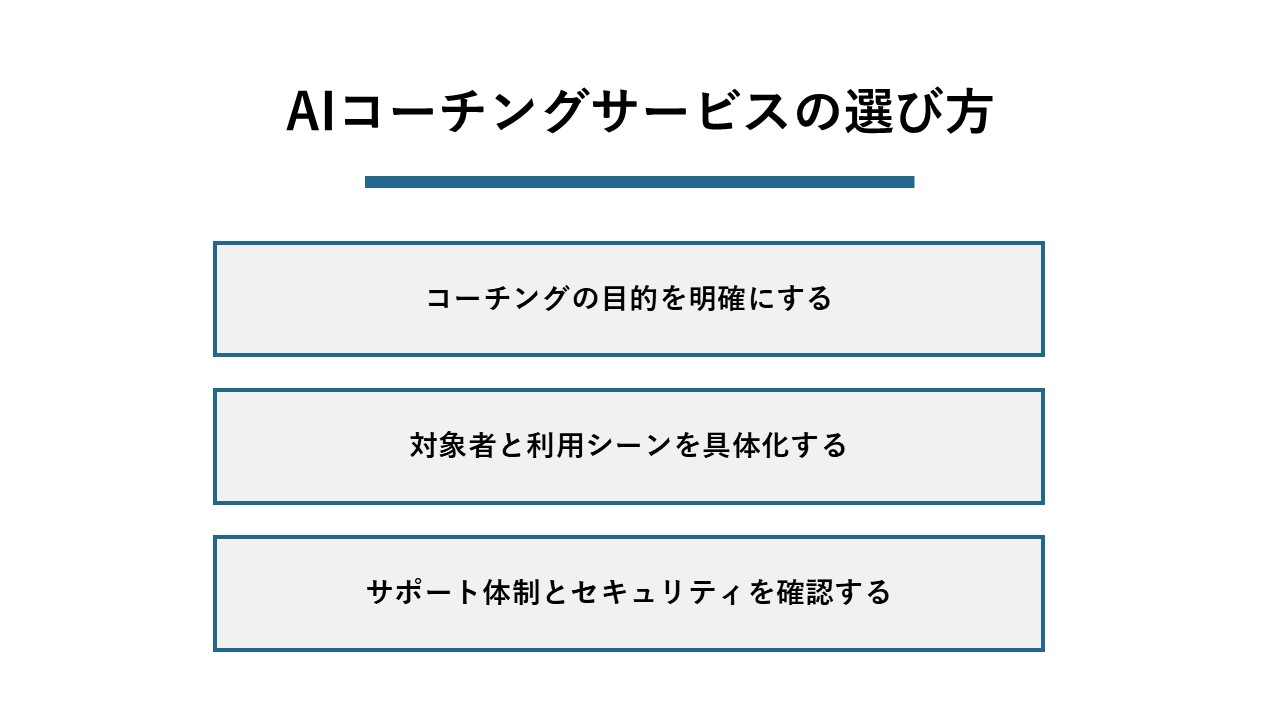 AIコーチングサービスの選び方

コーチングの目的を明確にする

対象者と利用シーンを具体化する

サポート体制とセキュリティを確認する